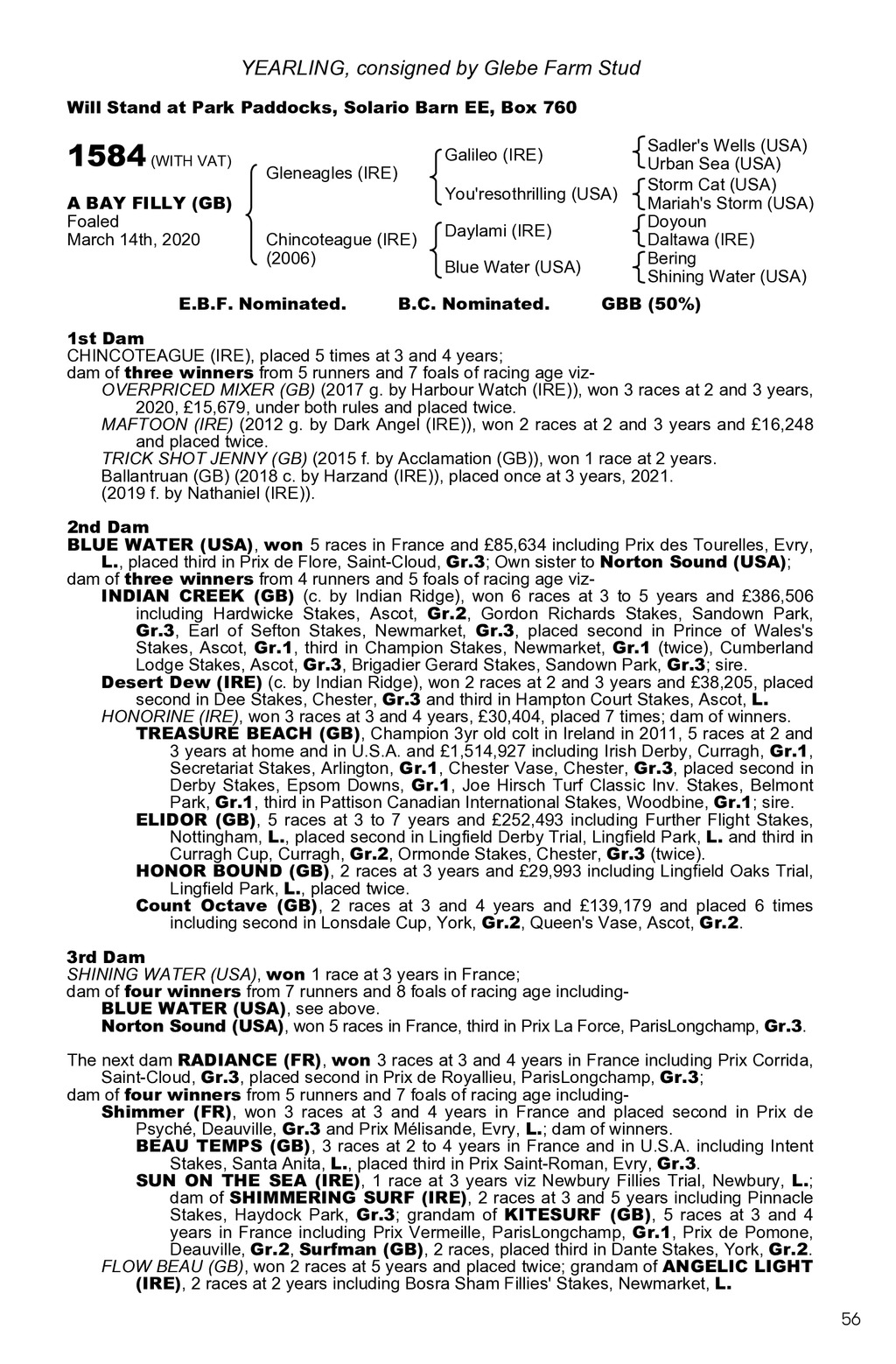 YEARLING, consigned by Glebe Farm Stud

Will Stand at Park Paddocks, Solario Barn EE, Box 760

1584 (WITH VAT)

A BAY FILLY (GB)
Foaled
March 14th, 2020

Gleneagles (IRE)

Chincoteague (IRE)
(2006)

Galileo (IRE)

You'resothrilling (USA)

Daylami (IRE)

Blue Water (USA)

Sadler's Wells (USA)
Urban Sea (USA)
Storm Cat (USA)
Mariah's Storm (USA)
Doyoun
Daltawa (IRE)
Bering
Shining Water (USA)

E.B.F. Nominated. B.C. Nominated. GBB (50%)

1st Dam
CHINCOTEAGUE (IRE), placed 5 times at 3 and 4 years;
dam of three winners from 5 runners and 7 foals of racing age viz-
OVERPRICED MIXER (GB) (2017 g. by Harbour Watch (IRE)), won 3 races at 2 and 3 years, 2020, £15,679, under both rules and placed twice.
MAFTOON (IRE) (2012 g. by Dark Angel (IRE)), won 2 races at 2 and 3 years and £16,248 and placed twice.
TRICK SHOT JENNY (GB) (2015 f. by Acclamation (GB)), won 1 race at 2 years.
Ballantruan (GB) (2018 c. by Harzand (IRE)), placed once at 3 years, 2021.
(2019 f. by Nathaniel (IRE)).

2nd Dam
BLUE WATER (USA), won 5 races in France and £85,634 including Prix des Tourelles, Evry, L., placed third in Prix de Flore, Saint-Cloud, Gr.3; Own sister to Norton Sound (USA);
dam of three winners from 4 runners and 5 foals of racing age viz-
INDIAN CREEK (GB) (c. by Indian Ridge), won 6 races at 3 to 5 years and £386,506 including Hardwicke Stakes, Ascot, Gr.2, Gordon Richards Stakes, Sandown Park, Gr.3, Earl of Sefton Stakes, Newmarket, Gr.3, placed second in Prince of Wales's Stakes, Ascot, Gr.1, third in Champion Stakes, Newmarket, Gr.1 (twice), Cumberland Lodge Stakes, Ascot, Gr.3, Brigadier Gerard Stakes, Sandown Park, Gr.3; sire.
Desert Dew (IRE) (c. by Indian Ridge), won 2 races at 2 and 3 years and £38,205, placed second in Dee Stakes, Chester, Gr.3 and third in Hampton Court Stakes, Ascot, L.
HONORINE (IRE), won 3 races at 3 and 4 years, £30,404, placed 7 times; dam of winners.
TREASURE BEACH (GB), Champion 3yr old colt in Ireland in 2011, 5 races at 2 and 3 years at home and in U.S.A. and £1,514,927 including Irish Derby, Curragh, Gr.1, Secretariat Stakes, Arlington, Gr.1, Chester Vase, Chester, Gr.3, placed second in Derby Stakes, Epsom Downs, Gr.1, Joe Hirsch Turf Classic Inv. Stakes, Belmont Park, Gr.1, third in Pattison Canadian International Stakes, Woodbine, Gr.1; sire.
ELIDOR (GB), 5 races at 3 to 7 years and £252,493 including Further Flight Stakes, Nottingham, L., placed second in Lingfield Derby Trial, Lingfield Park, L. and third in Curragh Cup, Curragh, Gr.2, Ormonde Stakes, Chester, Gr.3 (twice).
HONOR BOUND (GB), 2 races at 3 years and £29,993 including Lingfield Oaks Trial, Lingfield Park, L., placed twice.
Count Octave (GB), 2 races at 3 and 4 years and £139,179 and placed 6 times including second in Lonsdale Cup, York, Gr.2, Queen's Vase, Ascot, Gr.2.

3rd Dam
SHINING WATER (USA), won 1 race at 3 years in France;
dam of four winners from 7 runners and 8 foals of racing age including-
BLUE WATER (USA), see above.
Norton Sound (USA), won 5 races in France, third in Prix La Force, ParisLongchamp, Gr.3.

The next dam RADIANCE (FR), won 3 races at 3 and 4 years in France including Prix Corrida, Saint-Cloud, Gr.3, placed second in Prix de Royallieu, ParisLongchamp, Gr.3;
dam of four winners from 5 runners and 7 foals of racing age including-
Shimmer (FR), won 3 races at 3 and 4 years in France and placed second in Prix de Psyché, Deauville, Gr.3 and Prix Mélisande, Evry, L.; dam of winners.
BEAU TEMPS (GB), 3 races at 2 to 4 years in France and in U.S.A. including Intent Stakes, Santa Anita, L., placed third in Prix Saint-Roman, Evry, Gr.3.
SUN ON THE SEA (IRE), 1 race at 3 years viz Newbury Fillies Trial, Newbury, L.; dam of SHIMMERING SURF (IRE), 2 races at 3 and 5 years including Pinnacle Stakes, Haydock Park, Gr.3; grandam of KITESURF (GB), 5 races at 3 and 4 years in France including Prix Vermeille, ParisLongchamp, Gr.1, Prix de Pomone, Deauville, Gr.2, Surfman (GB), 2 races, placed third in Dante Stakes, York, Gr.2.
FLOW BEAU (GB), won 2 races at 5 years and placed twice; grandam of ANGELIC LIGHT (IRE), 2 races at 2 years including Bosra Sham Fillies' Stakes, Newmarket, L.

56